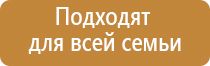 Подходят для всей семьи